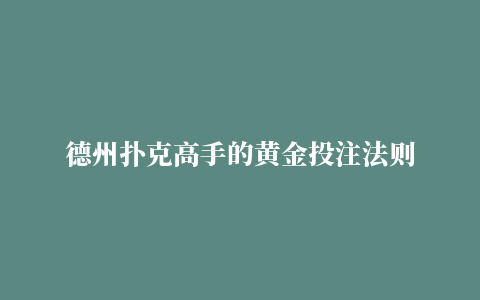 德州扑克高手的黄金投注法则